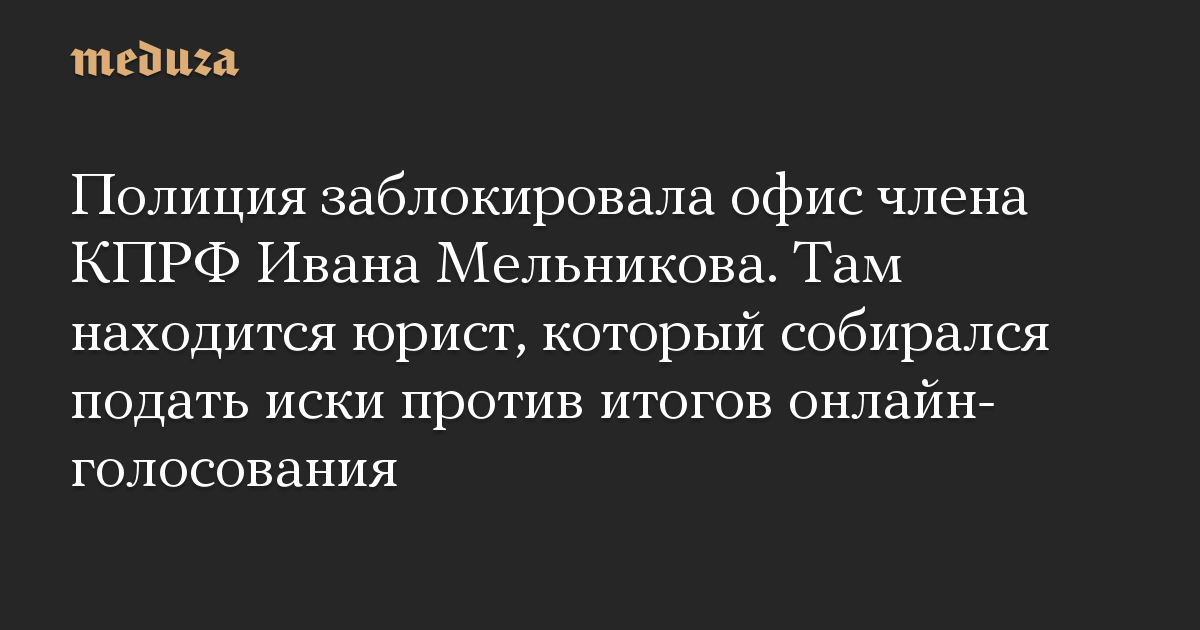 meduza

Полиция заблокировала офис члена КПРФ Ивана Мельникова. Там находится юрист, который собирался подать иски против итогов онлайн-голосования